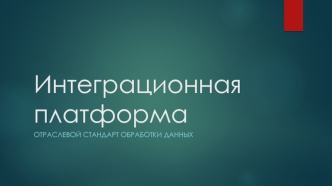 Интеграционная платформа

ОТРАСЛЕВОЙ СТАНДАРТ ОБРАБОТКИ ДАННЫХ